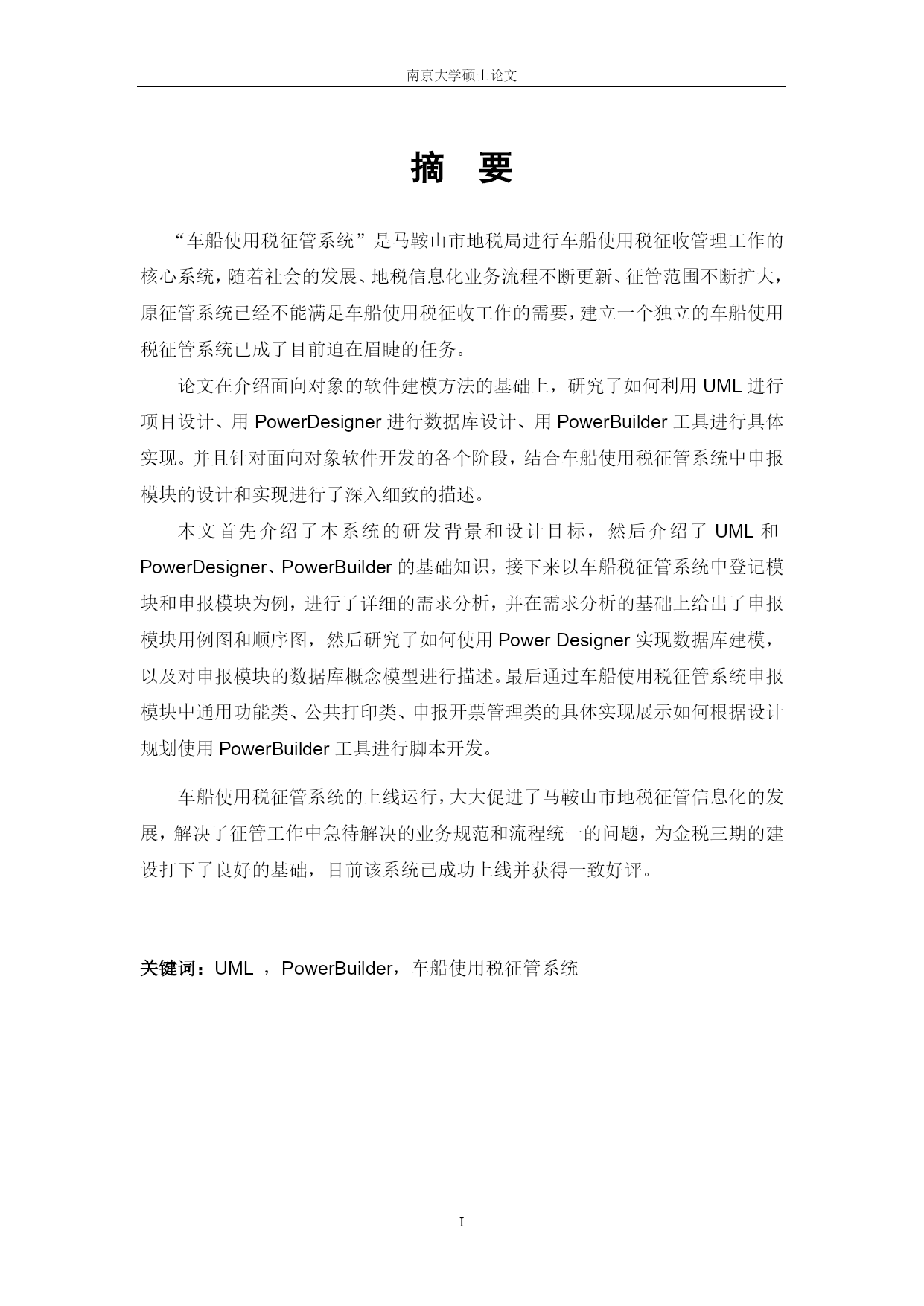 南京大学硕士论文

摘　要

“车船使用税征管系统”是马鞍山市地税局进行车船使用税征收管理工作的核心系统，随着社会的发展、地税信息化业务流程不断更新、征管范围不断扩大，原征管系统已经不能满足车船使用税征收工作的需要，建立一个独立的车船使用税征管系统已成了目前迫在眉睫的任务。

论文在介绍面向对象的软件建模方法的基础上，研究了如何利用 UML 进行项目设计、用 PowerDesigner 进行数据库设计、用 PowerBuilder 工具进行具体实现。并且针对面向对象软件开发的各个阶段，结合车船使用税征管系统中申报模块的设计和实现进行了深入细致的描述。

本文首先介绍了本系统的研发背景和设计目标，然后介绍了 UML 和 PowerDesigner、PowerBuilder 的基础知识，接下来以车船税征管系统中登记模块和申报模块为例，进行了详细的需求分析，并在需求分析的基础上给出了申报模块用例图和顺序图，然后研究了如何使用 Power Designer 实现数据库建模，以及对申报模块的数据库概念模型进行描述。最后通过车船使用税征管系统申报模块中通用功能类、公共打印类、申报开票管理类的具体实现展示如何根据设计规划使用 PowerBuilder 工具进行脚本开发。

车船使用税征管系统的上线运行，大大促进了马鞍山市地税征管信息化的发展，解决了征管工作中急待解决的业务规范和流程统一的问题，为金税三期的建设打下了良好的基础，目前该系统已成功上线并获得一致好评。

关键词：UML ，PowerBuilder，车船使用税征管系统

I